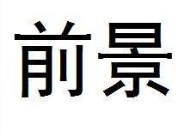 前景